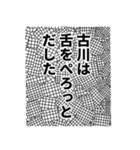 古川は
舌をぺろっと
だした